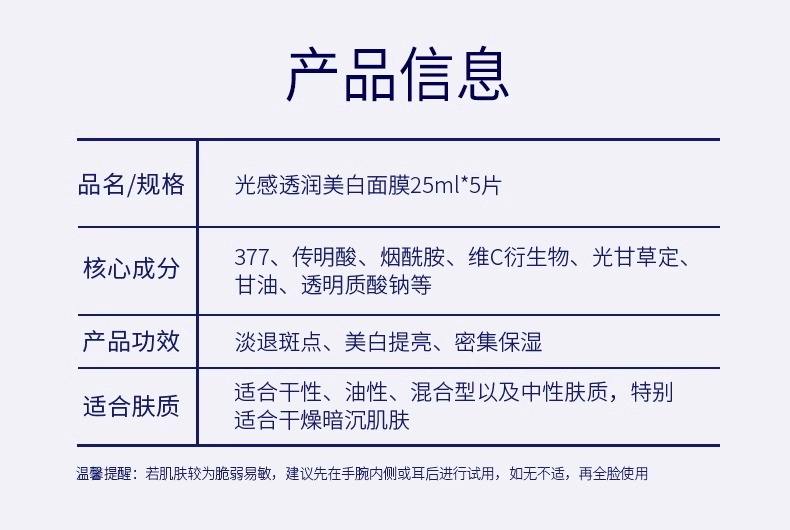 产品信息

| 品名/规格 | 光感透润美白面膜25ml*5片 |
|---|---|
| 核心成分 | 377、传明酸、烟酰胺、维C衍生物、光甘草定、甘油、透明质酸钠等 |
| 产品功效 | 淡退斑点、美白提亮、密集保湿 |
| 适合肤质 | 适合干性、油性、混合型以及中性肤质，特别适合干燥暗沉肌肤 |

温馨提醒：若肌肤较为脆弱易敏，建议先在手腕内侧或耳后进行试用，如无不适，再全脸使用